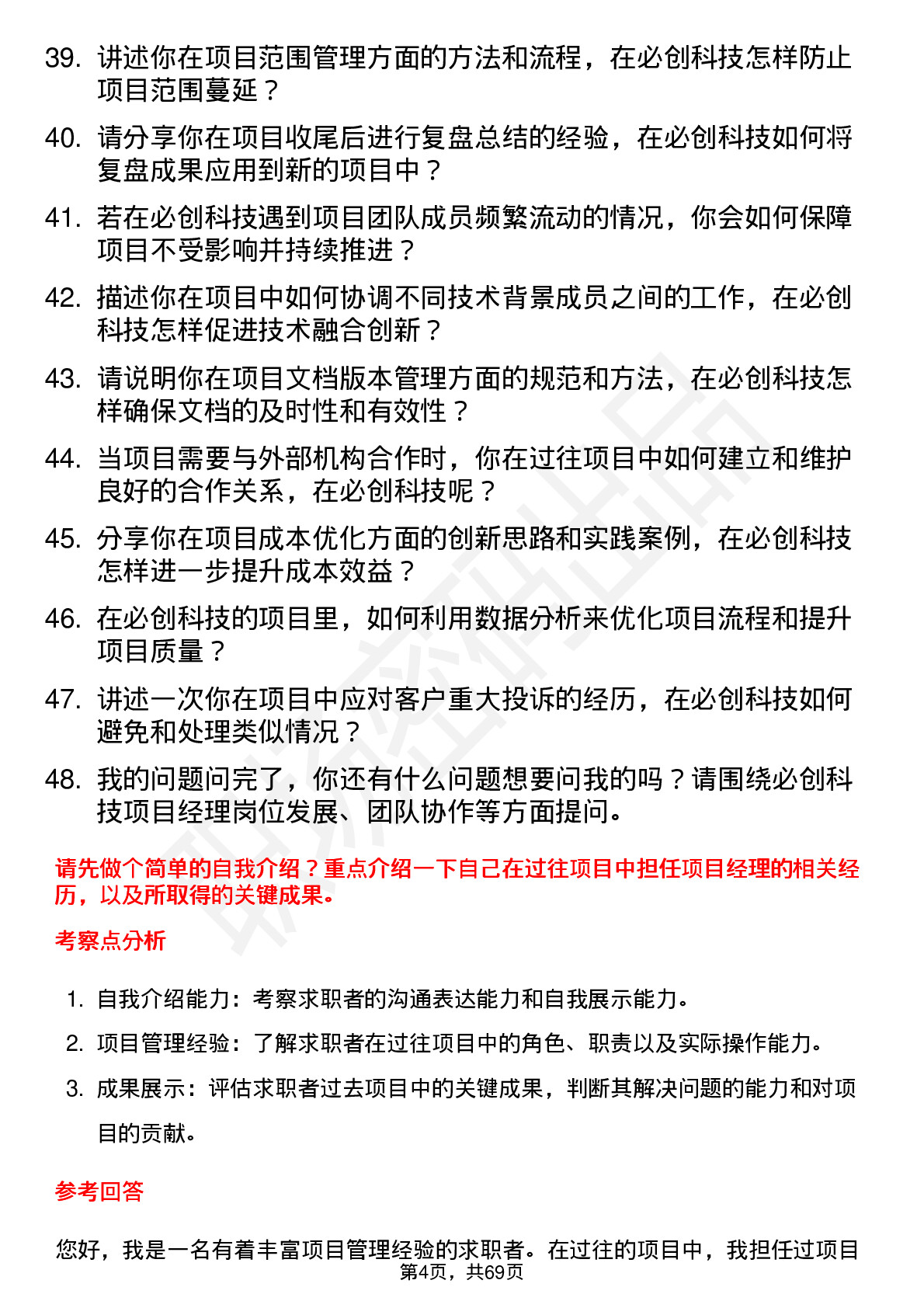 39. 讲述你在项目范围管理方面的方法和流程，在必创科技怎样防止项目范围蔓延？

40. 请分享你在项目收尾后进行复盘总结的经验，在必创科技如何将复盘成果应用到新的项目中？

41. 若在必创科技遇到项目团队成员频繁流动的情况，你会如何保障项目不受影响并持续推进？

42. 描述你在项目中如何协调不同技术背景成员之间的工作，在必创科技怎样促进技术融合创新？

43. 请说明你在项目文档版本管理方面的规范和方法，在必创科技怎样确保文档的及时性和有效性？

44. 当项目需要与外部机构合作时，你在过往项目中如何建立和维护良好的合作关系，在必创科技呢？

45. 分享你在项目成本优化方面的创新思路和实践案例，在必创科技怎样进一步提升成本效益？

46. 在必创科技的项目里，如何利用数据分析来优化项目流程和提升项目质量？

47. 讲述一次你在项目中应对客户重大投诉的经历，在必创科技如何避免和处理类似情况？

48. 我的问题问完了，你还有什么问题想要问我的吗？请围绕必创科技项目经理岗位发展、团队协作等方面提问。

请先做个简单的自我介绍？重点介绍一下自己在过往项目中担任项目经理的相关经历，以及所取得的关键成果。

考察点分析

1. 自我介绍能力：考察求职者的沟通表达能力和自我展示能力。

2. 项目管理经验：了解求职者在过往项目中的角色、职责以及实际操作能力。

3. 成果展示：评估求职者过去项目中的关键成果，判断其解决问题的能力和对项目的贡献。

参考回答

您好，我是一名有着丰富项目管理经验的求职者。在过往的项目中，我担任过项目

第4页，共69页